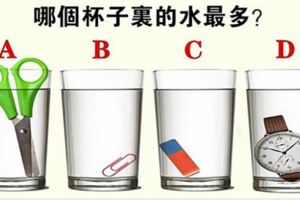 哪個杯子裏的水最多?

A

B

C

D